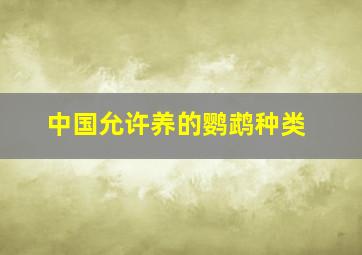 中国允许养的鹦鹉种类